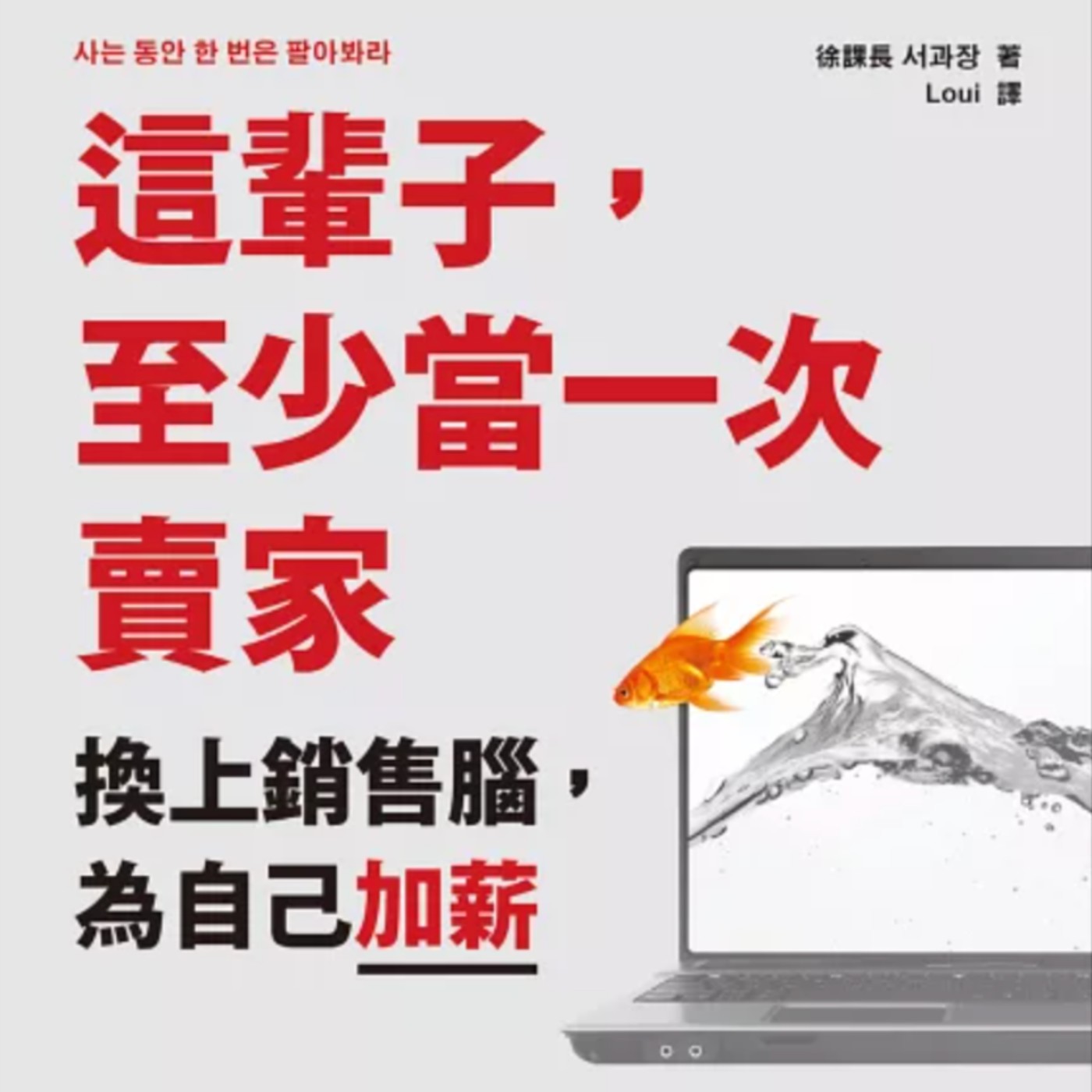 사는 동안 한 번은 팔아봐라

徐課長 서과장 著
Loui 譯

這輩子，至少當一次賣家

換上銷售腦，為自己加薪